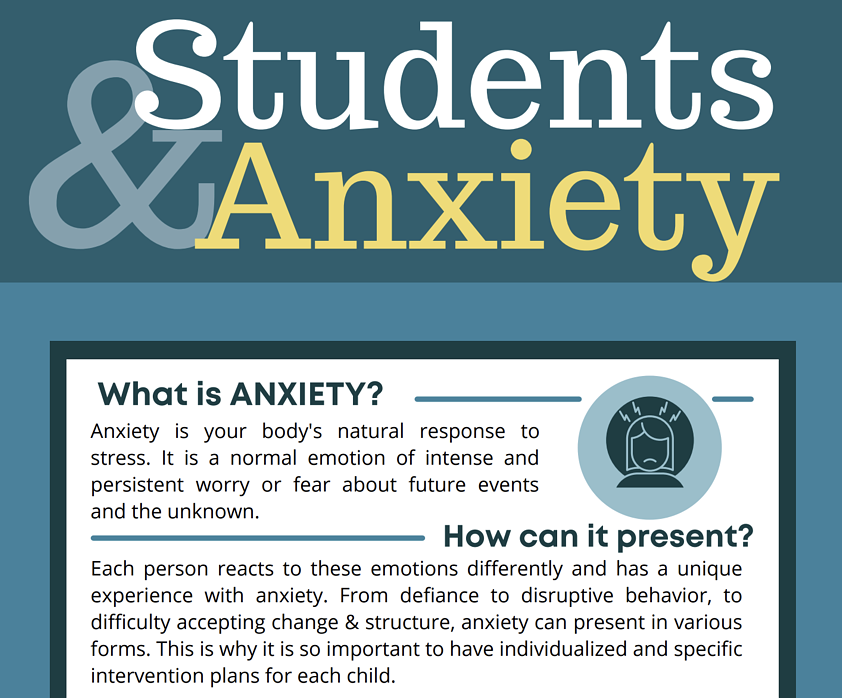 Students & Anxiety

What is ANXIETY?

Anxiety is your body's natural response to stress. It is a normal emotion of intense and persistent worry or fear about future events and the unknown.

How can it present?

Each person reacts to these emotions differently and has a unique experience with anxiety. From defiance to disruptive behavior, to difficulty accepting change & structure, anxiety can present in various forms. This is why it is so important to have individualized and specific intervention plans for each child.